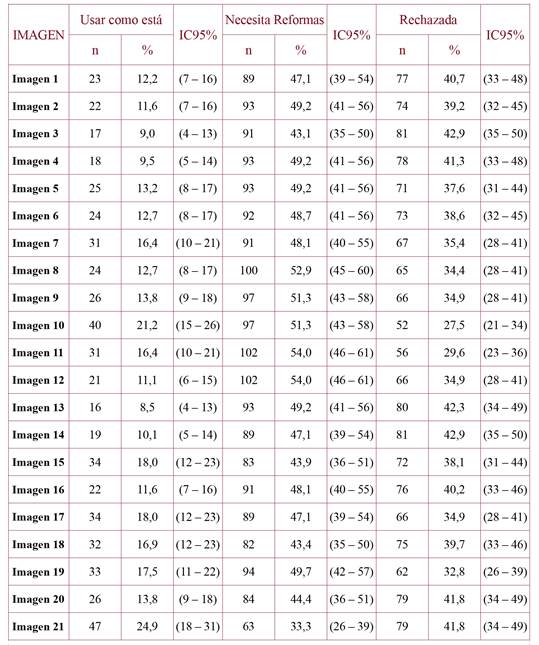 | IMAGEN | Usar como está n | Usar como está % | IC95% | Necesita Reformas n | Necesita Reformas % | IC95% | Rechazada n | Rechazada % | IC95% |
|---|---|---|---|---|---|---|---|---|---|
| Imagen 1 | 23 | 12,2 | (7 – 16) | 89 | 47,1 | (39 – 54) | 77 | 40,7 | (33 – 48) |
| Imagen 2 | 22 | 11,6 | (7 – 16) | 93 | 49,2 | (41 – 56) | 74 | 39,2 | (32 – 45) |
| Imagen 3 | 17 | 9,0 | (4 – 13) | 91 | 43,1 | (35 – 50) | 81 | 42,9 | (35 – 50) |
| Imagen 4 | 18 | 9,5 | (5 – 14) | 93 | 49,2 | (41 – 56) | 78 | 41,3 | (33 – 48) |
| Imagen 5 | 25 | 13,2 | (8 – 17) | 93 | 49,2 | (41 – 56) | 71 | 37,6 | (31 – 44) |
| Imagen 6 | 24 | 12,7 | (8 – 17) | 92 | 48,7 | (41 – 56) | 73 | 38,6 | (32 – 45) |
| Imagen 7 | 31 | 16,4 | (10 – 21) | 91 | 48,1 | (40 – 55) | 67 | 35,4 | (28 – 41) |
| Imagen 8 | 24 | 12,7 | (8 – 17) | 100 | 52,9 | (45 – 60) | 65 | 34,4 | (28 – 41) |
| Imagen 9 | 26 | 13,8 | (9 – 18) | 97 | 51,3 | (43 – 58) | 66 | 34,9 | (28 – 41) |
| Imagen 10 | 40 | 21,2 | (15 – 26) | 97 | 51,3 | (43 – 58) | 52 | 27,5 | (21 – 34) |
| Imagen 11 | 31 | 16,4 | (10 – 21) | 102 | 54,0 | (46 – 61) | 56 | 29,6 | (23 – 36) |
| Imagen 12 | 21 | 11,1 | (6 – 15) | 102 | 54,0 | (46 – 61) | 66 | 34,9 | (28 – 41) |
| Imagen 13 | 16 | 8,5 | (4 – 13) | 93 | 49,2 | (41 – 56) | 80 | 42,3 | (34 – 49) |
| Imagen 14 | 19 | 10,1 | (5 – 14) | 89 | 47,1 | (39 – 54) | 81 | 42,9 | (35 – 50) |
| Imagen 15 | 34 | 18,0 | (12 – 23) | 83 | 43,9 | (36 – 51) | 72 | 38,1 | (31 – 44) |
| Imagen 16 | 22 | 11,6 | (7 – 16) | 91 | 48,1 | (40 – 55) | 76 | 40,2 | (33 – 46) |
| Imagen 17 | 34 | 18,0 | (12 – 23) | 89 | 47,1 | (39 – 54) | 66 | 34,9 | (28 – 41) |
| Imagen 18 | 32 | 16,9 | (12 – 23) | 82 | 43,4 | (35 – 50) | 75 | 39,7 | (33 – 46) |
| Imagen 19 | 33 | 17,5 | (11 – 22) | 94 | 49,7 | (42 – 57) | 62 | 32,8 | (26 – 39) |
| Imagen 20 | 26 | 13,8 | (9 – 18) | 84 | 44,4 | (36 – 51) | 79 | 41,8 | (34 – 49) |
| Imagen 21 | 47 | 24,9 | (18 – 31) | 63 | 33,3 | (26 – 39) | 79 | 41,8 | (34 – 49) |